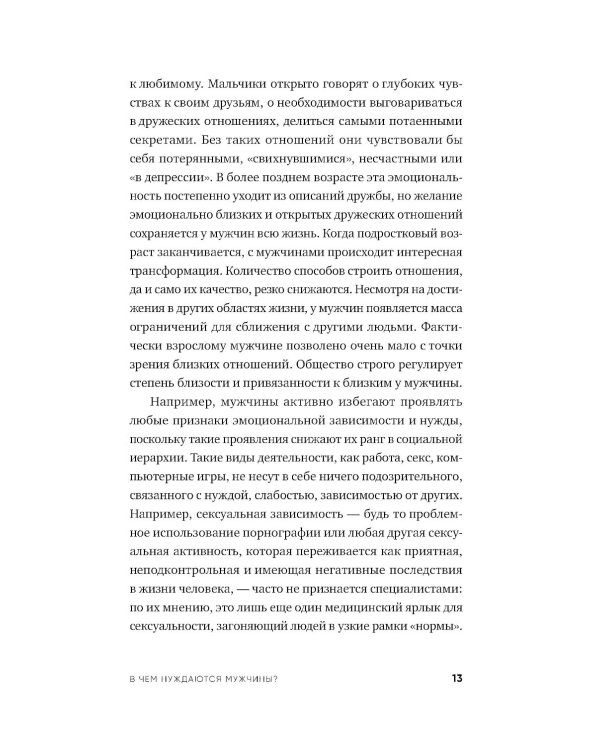 к любимому. Мальчики открыто говорят о глубоких чувствах к своим друзьям, о необходимости выговариваться в дружеских отношениях, делиться самыми потаенными секретами. Без таких отношений они чувствовали бы себя потерянными, «свихнувшимися», несчастными или «в депрессии». В более позднем возрасте эта эмоциональность постепенно уходит из описаний дружбы, но желание эмоционально близких и открытых дружеских отношений сохраняется у мужчин всю жизнь. Когда подростковый возраст заканчивается, с мужчинами происходит интересная трансформация. Количество способов строить отношения, да и само их качество, резко снижаются. Несмотря на достижения в других областях жизни, у мужчин появляется масса ограничений для сближения с другими людьми. Фактически взрослому мужчине позволено очень мало с точки зрения близких отношений. Общество строго регулирует степень близости и привязанности к близким у мужчины.

Например, мужчины активно избегают проявлять любые признаки эмоциональной зависимости и нужды, поскольку такие проявления снижают их ранг в социальной иерархии. Такие виды деятельности, как работа, секс, компьютерные игры, не несут в себе ничего подозрительного, связанного с нуждой, слабостью, зависимостью от других. Например, сексуальная зависимость — будь то проблемное использование порнографии или любая другая сексуальная активность, которая переживается как приятная, неподконтрольная и имеющая негативные последствия в жизни человека, — часто не признается специалистами: по их мнению, это лишь еще один медицинский ярлык для сексуальности, загоняющий людей в узкие рамки «нормы».

В ЧЕМ НУЖДАЮТСЯ МУЖЧИНЫ? 13